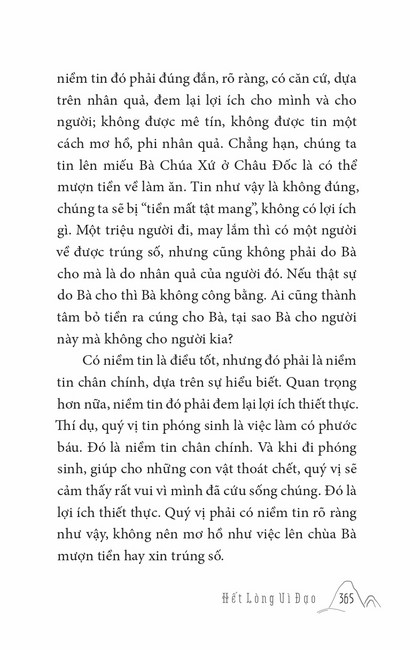 niềm tin đó phải đúng đắn, rõ ràng, có căn cứ, dựa trên nhân quả, đem lại lợi ích cho mình và cho người; không được mê tín, không được tin một cách mơ hồ, phi nhân quả. Chẳng hạn, chúng ta tin lên miếu Bà Chúa Xứ ở Châu Đốc là có thể mượn tiền về làm ăn. Tin như vậy là không đúng, chúng ta sẽ bị "tiền mất tật mang", không có lợi ích gì. Một triệu người đi, may lắm thì có một người về được trúng số, nhưng cũng không phải do Bà cho mà là do nhân quả của người đó. Nếu thật sự do Bà cho thì Bà không công bằng. Ai cũng thành tâm bỏ tiền ra cúng cho Bà, tại sao Bà cho người này mà không cho người kia?

Có niềm tin là điều tốt, nhưng đó phải là niềm tin chân chính, dựa trên sự hiểu biết. Quan trọng hơn nữa, niềm tin đó phải đem lại lợi ích thiết thực. Thí dụ, quý vị tin phóng sinh là việc làm có phước báu. Đó là niềm tin chân chính. Và khi đi phóng sinh, giúp cho những con vật thoát chết, quý vị sẽ cảm thấy rất vui vì mình đã cứu sống chúng. Đó là lợi ích thiết thực. Quý vị phải có niềm tin rõ ràng như vậy, không nên mơ hồ như việc lên chùa Bà mượn tiền hay xin trúng số.

Hết Lòng Vì Đạo 365